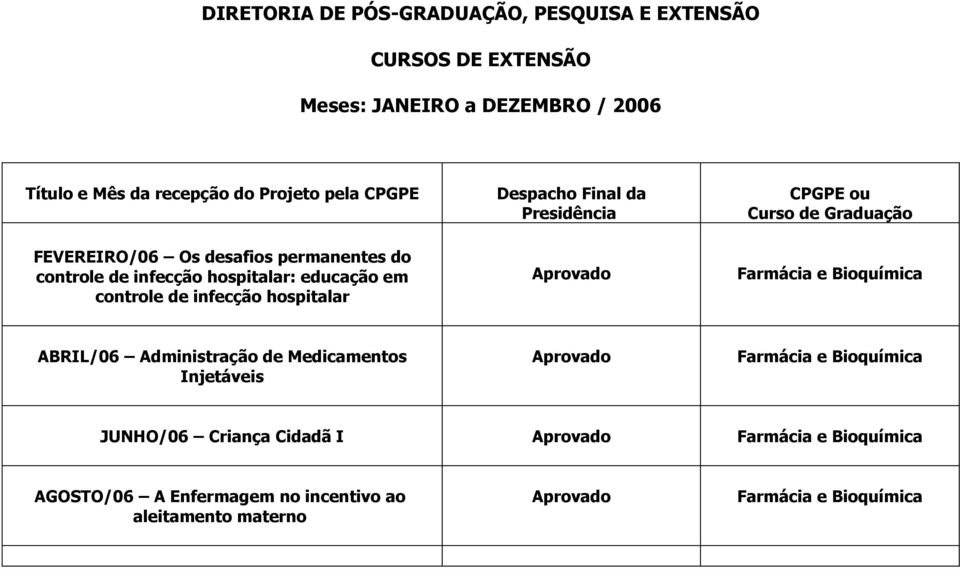 DIRETORIA DE PÓS-GRADUAÇÃO, PESQUISA E EXTENSÃO

CURSOS DE EXTENSÃO

Meses: JANEIRO a DEZEMBRO / 2006

| Título e Mês da recepção do Projeto pela CPGPE | Despacho Final da Presidência | CPGPE ou Curso de Graduação |
|---|---|---|
| FEVEREIRO/06 – Os desafios permanentes do controle de infecção hospitalar: educação em controle de infecção hospitalar | Aprovado | Farmácia e Bioquímica |
| ABRIL/06 – Administração de Medicamentos Injetáveis | Aprovado | Farmácia e Bioquímica |
| JUNHO/06 – Criança Cidadã I | Aprovado | Farmácia e Bioquímica |
| AGOSTO/06 – A Enfermagem no incentivo ao aleitamento materno | Aprovado | Farmácia e Bioquímica |